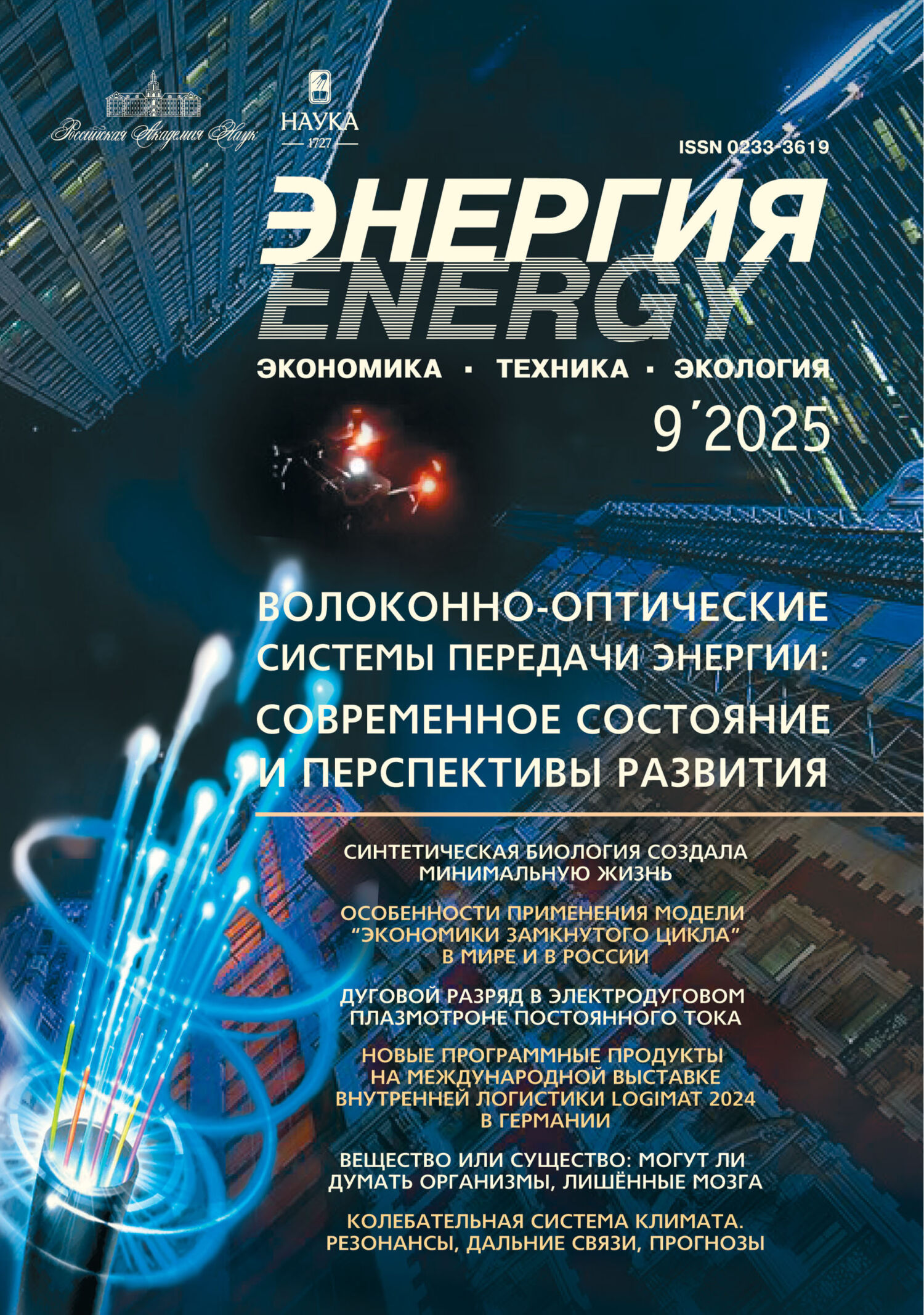 Российская Академия Наук

НАУКА
1727

ISSN 0233-3619

ЭНЕРГИЯ
ENERGY

ЭКОНОМИКА · ТЕХНИКА · ЭКОЛОГИЯ

9´2025

ВОЛОКОННО-ОПТИЧЕСКИЕ СИСТЕМЫ ПЕРЕДАЧИ ЭНЕРГИИ: СОВРЕМЕННОЕ СОСТОЯНИЕ И ПЕРСПЕКТИВЫ РАЗВИТИЯ

СИНТЕТИЧЕСКАЯ БИОЛОГИЯ СОЗДАЛА МИНИМАЛЬНУЮ ЖИЗНЬ

ОСОБЕННОСТИ ПРИМЕНЕНИЯ МОДЕЛИ “ЭКОНОМИКИ ЗАМКНУТОГО ЦИКЛА” В МИРЕ И В РОССИИ

ДУГОВОЙ РАЗРЯД В ЭЛЕКТРОДУГОВОМ ПЛАЗМОТРОНЕ ПОСТОЯННОГО ТОКА

НОВЫЕ ПРОГРАММНЫЕ ПРОДУКТЫ НА МЕЖДУНАРОДНОЙ ВЫСТАВКЕ ВНУТРЕННЕЙ ЛОГИСТИКИ LOGIMAT 2024 В ГЕРМАНИИ

ВЕЩЕСТВО ИЛИ СУЩЕСТВО: МОГУТ ЛИ ДУМАТЬ ОРГАНИЗМЫ, ЛИШЁННЫЕ МОЗГА

КОЛЕБАТЕЛЬНАЯ СИСТЕМА КЛИМАТА. РЕЗОНАНСЫ, ДАЛЬНИЕ СВЯЗИ, ПРОГНОЗЫ